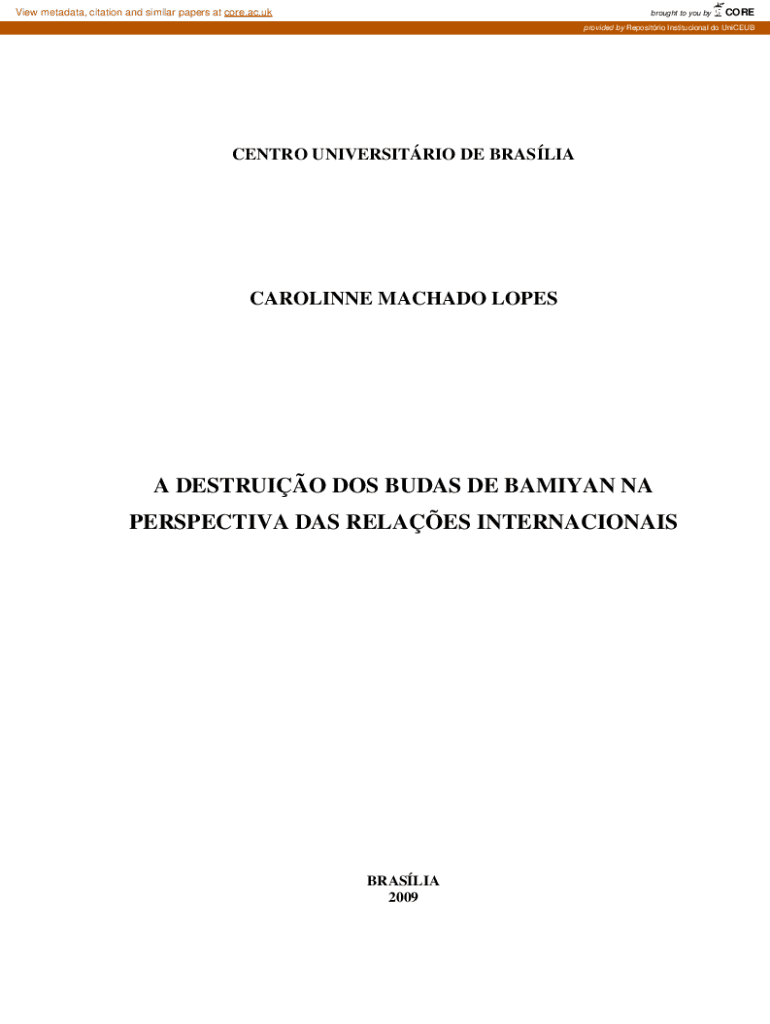 View metadata, citation and similar papers at core.ac.uk

brought to you by CORE

provided by Repositório Institucional do UniCEUB

CENTRO UNIVERSITÁRIO DE BRASÍLIA

CAROLINNE MACHADO LOPES

A DESTRUIÇÃO DOS BUDAS DE BAMIYAN NA PERSPECTIVA DAS RELAÇÕES INTERNACIONAIS

BRASÍLIA
2009